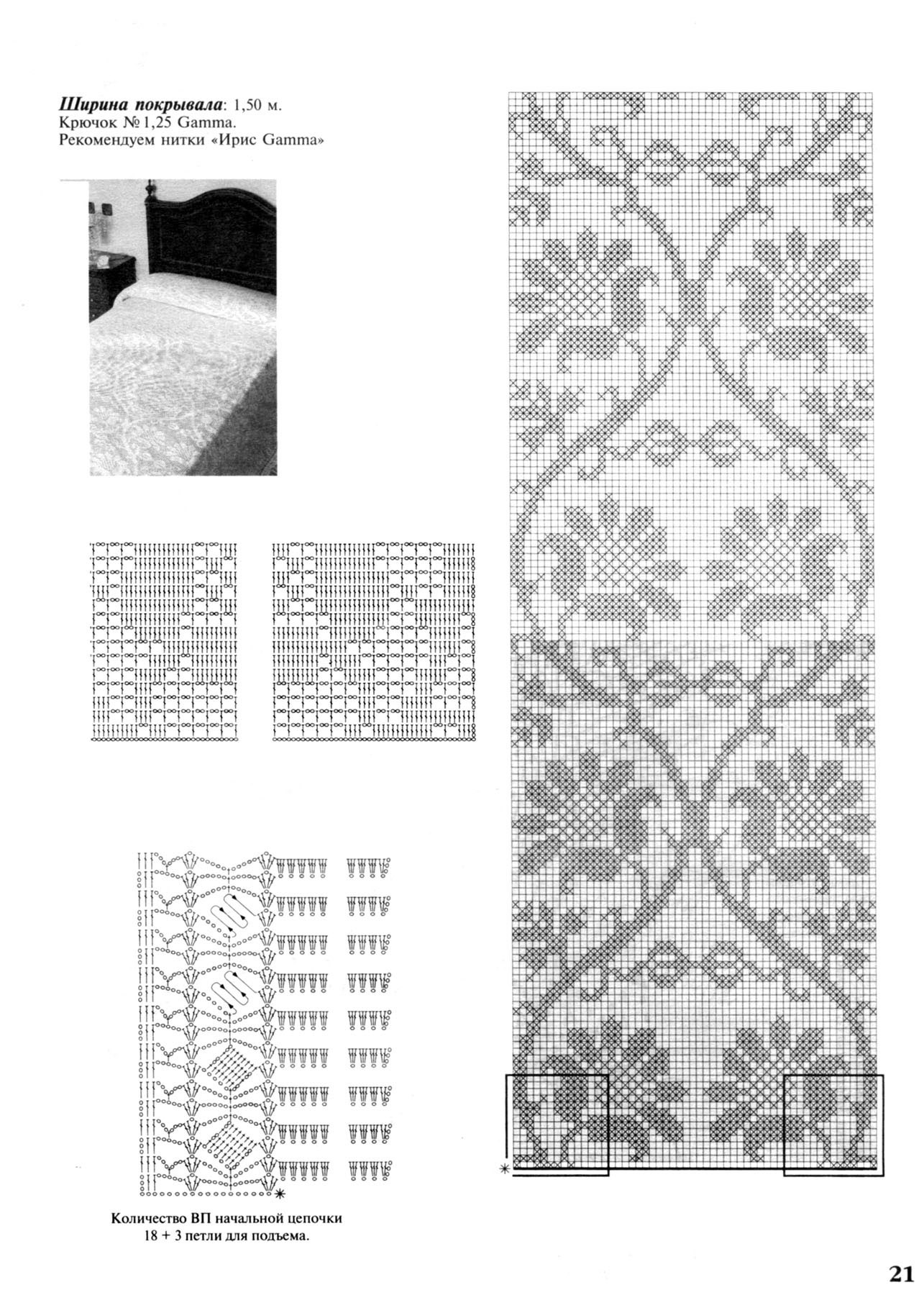 Ширина покрывала: 1,50 м.
Крючок № 1,25 Gamma.
Рекомендуем нитки «Ирис Gamma»

Количество ВП начальной цепочки 18 + 3 петли для подъема.

21